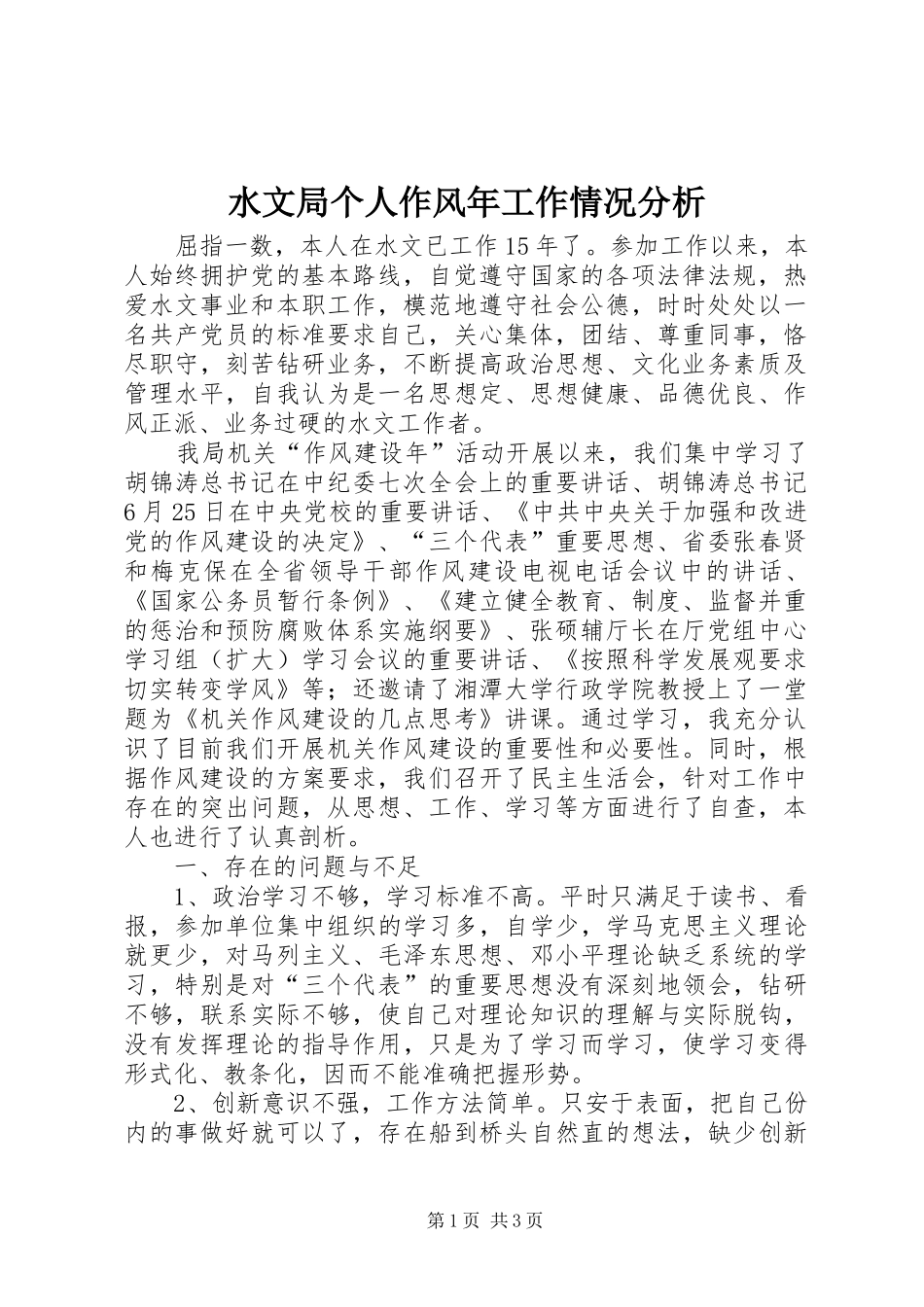 水文局个人作风年工作情况分析

屈指一数，本人在水文已工作15年了。参加工作以来，本人始终拥护党的基本路线，自觉遵守国家的各项法律法规，热爱水文事业和本职工作，模范地遵守社会公德，时时处处以一名共产党员的标准要求自己，关心集体，团结、尊重同事，恪尽职守，刻苦钻研业务，不断提高政治思想、文化业务素质及管理水平，自我认为是一名思想定、思想健康、品德优良、作风正派、业务过硬的水文工作者。

我局机关“作风建设年”活动开展以来，我们集中学习了胡锦涛总书记在中纪委七次全会上的重要讲话、胡锦涛总书记6月25日在中央党校的重要讲话、《中共中央关于加强和改进党的作风建设的决定》、“三个代表”重要思想、省委张春贤和梅克保在全省领导干部作风建设电视电话会议中的讲话、《国家公务员暂行条例》、《建立健全教育、制度、监督并重的惩治和预防腐败体系实施纲要》、张硕辅厅长在厅党组中心学习组（扩大）学习会议的重要讲话、《按照科学发展观要求切实转变学风》等；还邀请了湘潭大学行政学院教授上了一堂题为《机关作风建设的几点思考》讲课。通过学习，我充分认识了目前我们开展机关作风建设的重要性和必要性。同时，根据作风建设的方案要求，我们召开了民主生活会，针对工作中存在的突出问题，从思想、工作、学习等方面进行了自查，本人也进行了认真剖析。

一、存在的问题与不足

1、政治学习不够，学习标准不高。平时只满足于读书、看报，参加单位集中组织的学习多，自学少，学马克思主义理论就更少，对马列主义、毛泽东思想、邓小平理论缺乏系统的学习，特别是对“三个代表”的重要思想没有深刻地领会，钻研不够，联系实际不够，使自己对理论知识的理解与实际脱钩，没有发挥理论的指导作用，只是为了学习而学习，使学习变得形式化、教条化，因而不能准确把握形势。

2、创新意识不强，工作方法简单。只安于表面，把自己份内的事做好就可以了，存在船到桥头自然直的想法，缺少创新

第1页 共3页